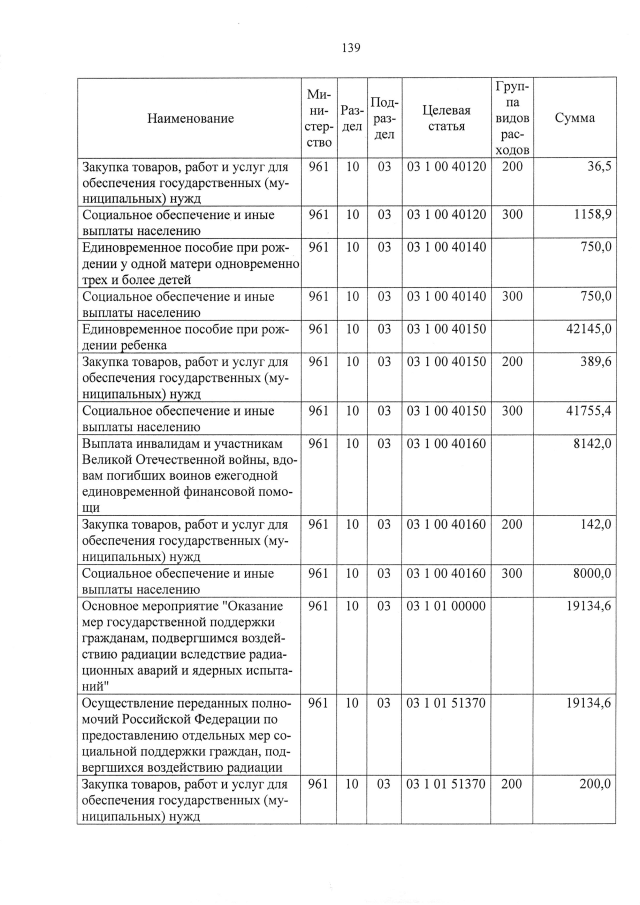 139

| Наименование | Министерство | Раздел | Подраздел | Целевая статья | Группа видов расходов | Сумма |
|---|---|---|---|---|---|---|
| Закупка товаров, работ и услуг для обеспечения государственных (муниципальных) нужд | 961 | 10 | 03 | 03 1 00 40120 | 200 | 36,5 |
| Социальное обеспечение и иные выплаты населению | 961 | 10 | 03 | 03 1 00 40120 | 300 | 1158,9 |
| Единовременное пособие при рождении у одной матери одновременно трех и более детей | 961 | 10 | 03 | 03 1 00 40140 | | 750,0 |
| Социальное обеспечение и иные выплаты населению | 961 | 10 | 03 | 03 1 00 40140 | 300 | 750,0 |
| Единовременное пособие при рождении ребенка | 961 | 10 | 03 | 03 1 00 40150 | | 42145,0 |
| Закупка товаров, работ и услуг для обеспечения государственных (муниципальных) нужд | 961 | 10 | 03 | 03 1 00 40150 | 200 | 389,6 |
| Социальное обеспечение и иные выплаты населению | 961 | 10 | 03 | 03 1 00 40150 | 300 | 41755,4 |
| Выплата инвалидам и участникам Великой Отечественной войны, вдовам погибших воинов ежегодной единовременной финансовой помощи | 961 | 10 | 03 | 03 1 00 40160 | | 8142,0 |
| Закупка товаров, работ и услуг для обеспечения государственных (муниципальных) нужд | 961 | 10 | 03 | 03 1 00 40160 | 200 | 142,0 |
| Социальное обеспечение и иные выплаты населению | 961 | 10 | 03 | 03 1 00 40160 | 300 | 8000,0 |
| Основное мероприятие "Оказание мер государственной поддержки гражданам, подвергшимся воздействию радиации вследствие радиационных аварий и ядерных испытаний" | 961 | 10 | 03 | 03 1 01 00000 | | 19134,6 |
| Осуществление переданных полномочий Российской Федерации по предоставлению отдельных мер социальной поддержки граждан, подвергшихся воздействию радиации | 961 | 10 | 03 | 03 1 01 51370 | | 19134,6 |
| Закупка товаров, работ и услуг для обеспечения государственных (муниципальных) нужд | 961 | 10 | 03 | 03 1 01 51370 | 200 | 200,0 |